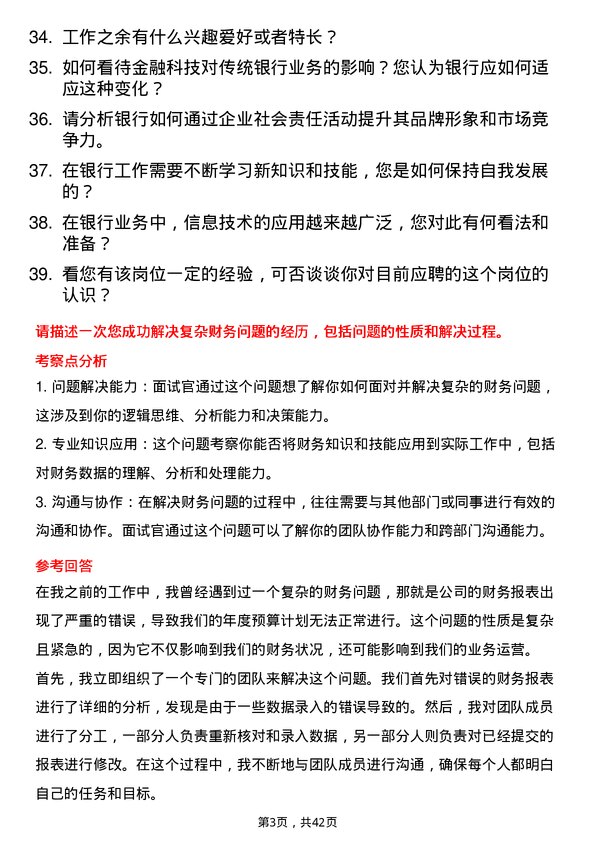 34. 工作之余有什么兴趣爱好或者特长？

35. 如何看待金融科技对传统银行业务的影响？您认为银行应如何适应这种变化？

36. 请分析银行如何通过企业社会责任活动提升其品牌形象和市场竞争力。

37. 在银行工作需要不断学习新知识和技能，您是如何保持自我发展的？

38. 在银行业务中，信息技术的应用越来越广泛，您对此有何看法和准备？

39. 看您有该岗位一定的经验，可否谈谈你对目前应聘的这个岗位的认识？

请描述一次您成功解决复杂财务问题的经历，包括问题的性质和解决过程。

考察点分析

1. 问题解决能力：面试官通过这个问题想了解你如何面对并解决复杂的财务问题，这涉及到你的逻辑思维、分析能力和决策能力。

2. 专业知识应用：这个问题考察你能否将财务知识和技能应用到实际工作中，包括对财务数据的理解、分析和处理能力。

3. 沟通与协作：在解决财务问题的过程中，往往需要与其他部门或同事进行有效的沟通和协作。面试官通过这个问题可以了解你的团队协作能力和跨部门沟通能力。

参考回答

在我之前的工作中，我曾经遇到过一个复杂的财务问题，那就是公司的财务报表出现了严重的错误，导致我们的年度预算计划无法正常进行。这个问题的性质是复杂且紧急的，因为它不仅影响到我们的财务状况，还可能影响到我们的业务运营。

首先，我立即组织了一个专门的团队来解决这个问题。我们首先对错误的财务报表进行了详细的分析，发现是由于一些数据录入的错误导致的。然后，我对团队成员进行了分工，一部分人负责重新核对和录入数据，另一部分人则负责对已经提交的报表进行修改。在这个过程中，我不断地与团队成员进行沟通，确保每个人都明白自己的任务和目标。

第3页，共42页